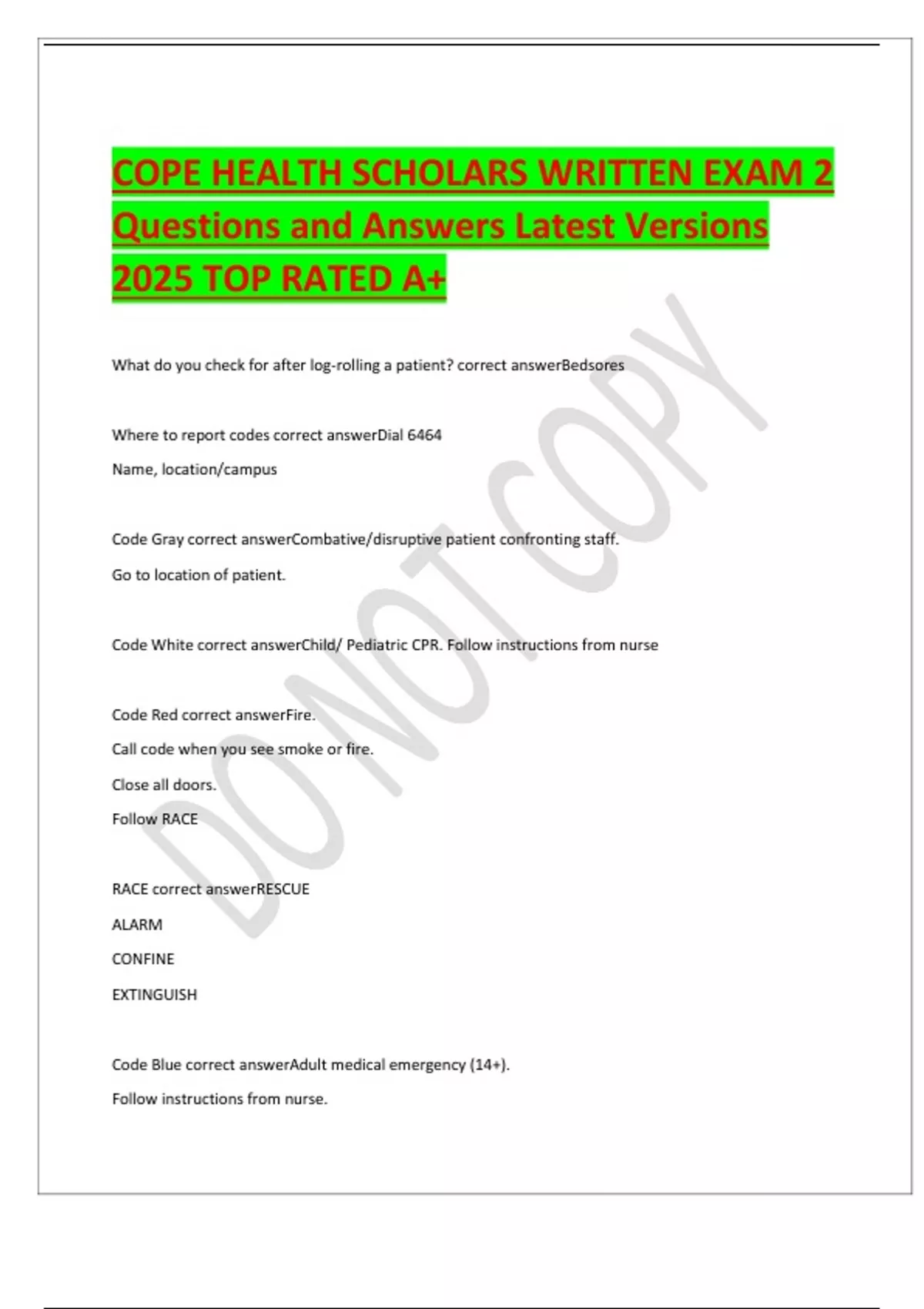 COPE HEALTH SCHOLARS WRITTEN EXAM 2 Questions and Answers Latest Versions 2025 TOP RATED A+

What do you check for after log-rolling a patient? correct answerBedsores

Where to report codes correct answerDial 6464
Name, location/campus

Code Gray correct answerCombative/disruptive patient confronting staff.
Go to location of patient.

Code White correct answerChild/ Pediatric CPR. Follow instructions from nurse

Code Red correct answerFire.
Call code when you see smoke or fire.
Close all doors.
Follow RACE

RACE correct answerRESCUE
ALARM
CONFINE
EXTINGUISH

Code Blue correct answerAdult medical emergency (14+).
Follow instructions from nurse.

DO NOT COPY